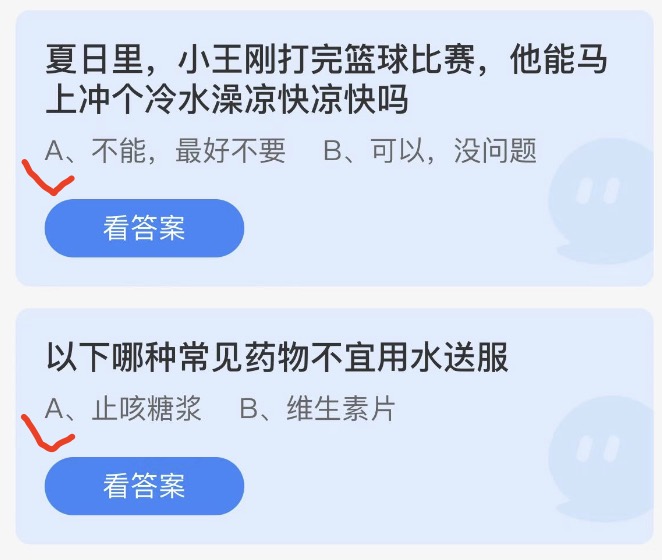 夏日里，小王刚打完篮球比赛，他能马上冲个冷水澡凉快凉快吗

A、不能，最好不要　B、可以，没问题

看答案

以下哪种常见药物不宜用水送服

A、止咳糖浆　B、维生素片

看答案